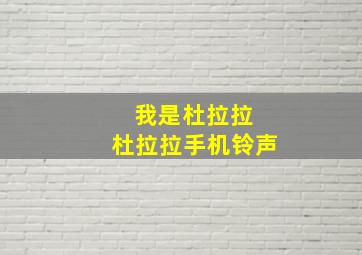 我是杜拉拉
杜拉拉手机铃声